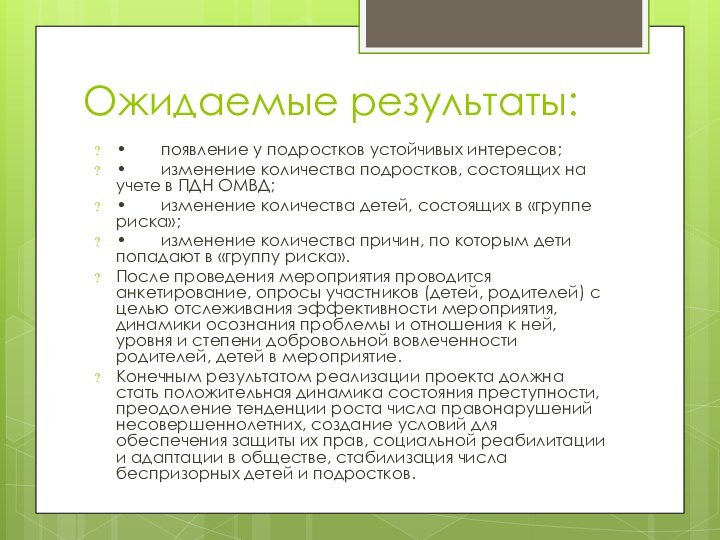 Ожидаемые результаты:

? • появление у подростков устойчивых интересов;

? • изменение количества подростков, состоящих на учете в ПДН ОМВД;

? • изменение количества детей, состоящих в «группе риска»;

? • изменение количества причин, по которым дети попадают в «группу риска».

? После проведения мероприятия проводится анкетирование, опросы участников (детей, родителей) с целью отслеживания эффективности мероприятия, динамики осознания проблемы и отношения к ней, уровня и степени добровольной вовлеченности родителей, детей в мероприятие.

? Конечным результатом реализации проекта должна стать положительная динамика состояния преступности, преодоление тенденции роста числа правонарушений несовершеннолетних, создание условий для обеспечения защиты их прав, социальной реабилитации и адаптации в обществе, стабилизация числа беспризорных детей и подростков.